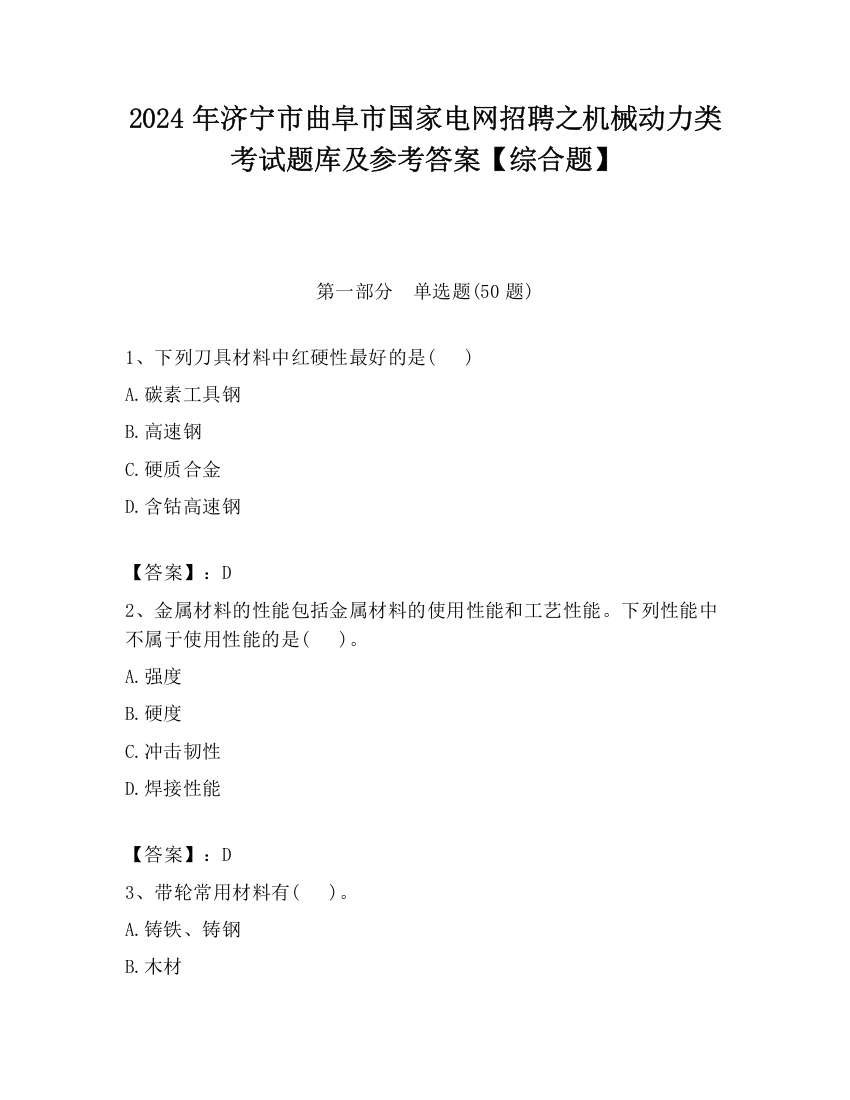 2024 年济宁市曲阜市国家电网招聘之机械动力类考试题库及参考答案【综合题】

第一部分　单选题(50 题)

1、下列刀具材料中红硬性最好的是(　　)

A.碳素工具钢

B.高速钢

C.硬质合金

D.含钴高速钢

【答案】：D

2、金属材料的性能包括金属材料的使用性能和工艺性能。下列性能中不属于使用性能的是(　　)。

A.强度

B.硬度

C.冲击韧性

D.焊接性能

【答案】：D

3、带轮常用材料有(　　)。

A.铸铁、铸钢

B.木材